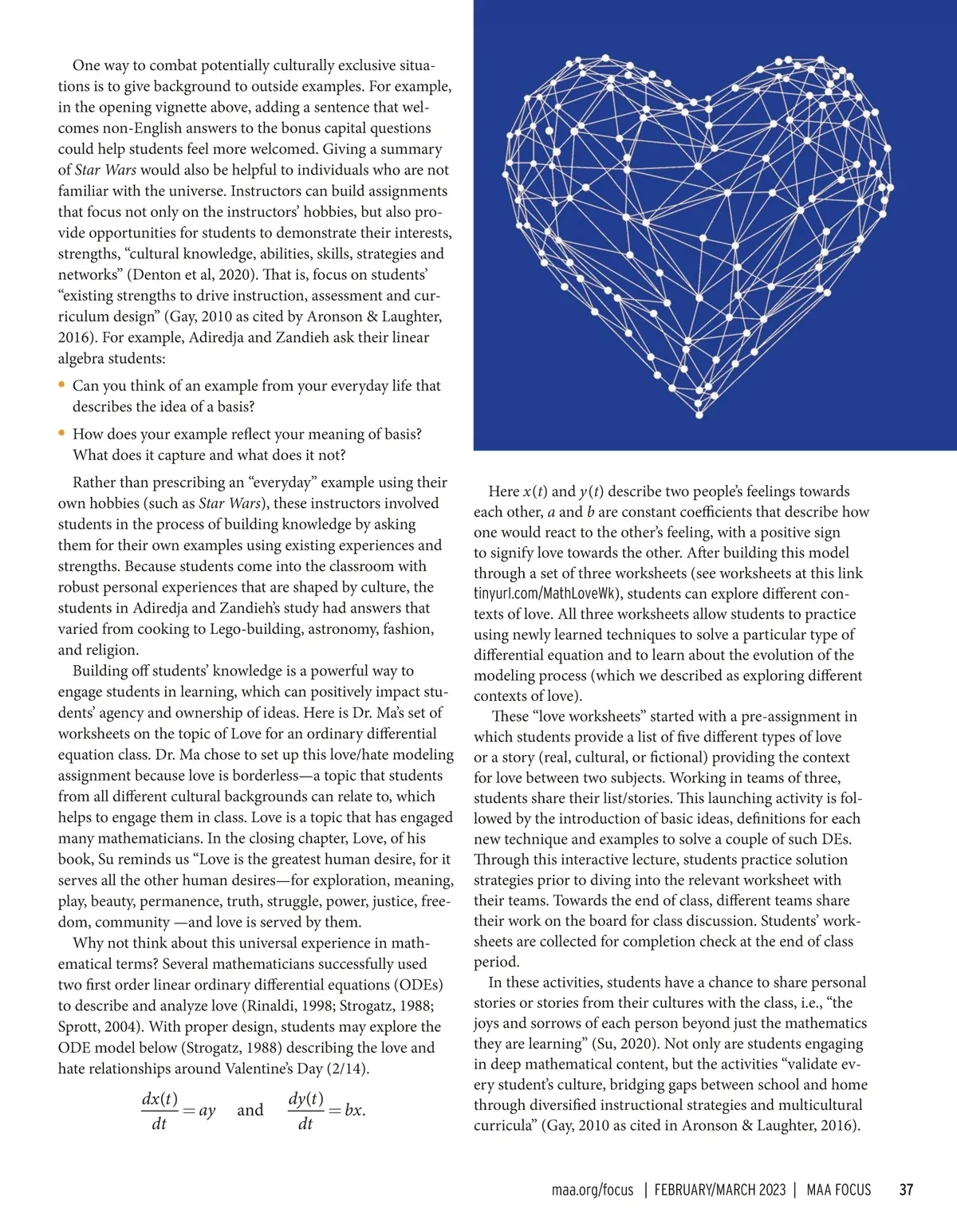 One way to combat potentially culturally exclusive situations is to give background to outside examples. For example, in the opening vignette above, adding a sentence that welcomes non-English answers to the bonus capital questions could help students feel more welcomed. Giving a summary of Star Wars would also be helpful to individuals who are not familiar with the universe. Instructors can build assignments that focus not only on the instructors' hobbies, but also provide opportunities for students to demonstrate their interests, strengths, "cultural knowledge, abilities, skills, strategies and networks" (Denton et al, 2020). That is, focus on students' "existing strengths to drive instruction, assessment and curriculum design" (Gay, 2010 as cited by Aronson & Laughter, 2016). For example, Adiredja and Zandieh ask their linear algebra students:

• Can you think of an example from your everyday life that describes the idea of a basis?

• How does your example reflect your meaning of basis? What does it capture and what does it not?

Rather than prescribing an "everyday" example using their own hobbies (such as Star Wars), these instructors involved students in the process of building knowledge by asking them for their own examples using existing experiences and strengths. Because students come into the classroom with robust personal experiences that are shaped by culture, the students in Adiredja and Zandieh's study had answers that varied from cooking to Lego-building, astronomy, fashion, and religion.

Building off students' knowledge is a powerful way to engage students in learning, which can positively impact students' agency and ownership of ideas. Here is Dr. Ma's set of worksheets on the topic of Love for an ordinary differential equation class. Dr. Ma chose to set up this love/hate modeling assignment because love is borderless—a topic that students from all different cultural backgrounds can relate to, which helps to engage them in class. Love is a topic that has engaged many mathematicians. In the closing chapter, Love, of his book, Su reminds us "Love is the greatest human desire, for it serves all the other human desires—for exploration, meaning, play, beauty, permanence, truth, struggle, power, justice, freedom, community —and love is served by them.

Why not think about this universal experience in mathematical terms? Several mathematicians successfully used two first order linear ordinary differential equations (ODEs) to describe and analyze love (Rinaldi, 1998; Strogatz, 1988; Sprott, 2004). With proper design, students may explore the ODE model below (Strogatz, 1988) describing the love and hate relationships around Valentine's Day (2/14).

$\frac{dx(t)}{dt} = ay$ and $\frac{dy(t)}{dt} = bx.$

Here $x(t)$ and $y(t)$ describe two people's feelings towards each other, $a$ and $b$ are constant coefficients that describe how one would react to the other's feeling, with a positive sign to signify love towards the other. After building this model through a set of three worksheets (see worksheets at this link tinyurl.com/MathLoveWk), students can explore different contexts of love. All three worksheets allow students to practice using newly learned techniques to solve a particular type of differential equation and to learn about the evolution of the modeling process (which we described as exploring different contexts of love).

These "love worksheets" started with a pre-assignment in which students provide a list of five different types of love or a story (real, cultural, or fictional) providing the context for love between two subjects. Working in teams of three, students share their list/stories. This launching activity is followed by the introduction of basic ideas, definitions for each new technique and examples to solve a couple of such DEs. Through this interactive lecture, students practice solution strategies prior to diving into the relevant worksheet with their teams. Towards the end of class, different teams share their work on the board for class discussion. Students' worksheets are collected for completion check at the end of class period.

In these activities, students have a chance to share personal stories or stories from their cultures with the class, i.e., "the joys and sorrows of each person beyond just the mathematics they are learning" (Su, 2020). Not only are students engaging in deep mathematical content, but the activities "validate every student's culture, bridging gaps between school and home through diversified instructional strategies and multicultural curricula" (Gay, 2010 as cited in Aronson & Laughter, 2016).

maa.org/focus | FEBRUARY/MARCH 2023 | MAA FOCUS 37